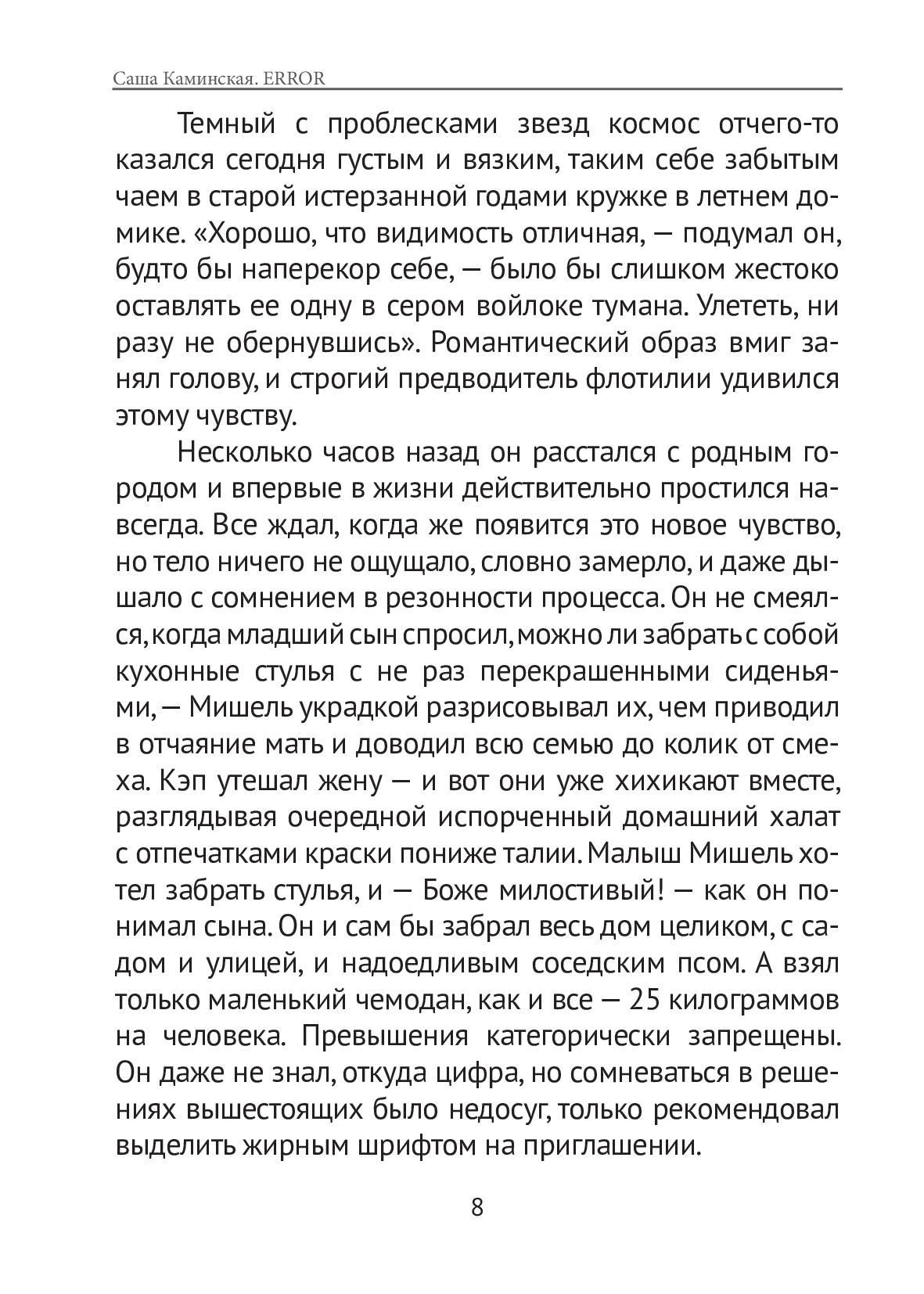 Саша Каминская. ERROR

Темный с проблесками звезд космос отчего-то казался сегодня густым и вязким, таким себе забытым чаем в старой истерзанной годами кружке в летнем домике. «Хорошо, что видимость отличная, — подумал он, будто бы наперекор себе, — было бы слишком жестоко оставлять ее одну в сером войлоке тумана. Улететь, ни разу не обернувшись». Романтический образ вмиг занял голову, и строгий предводитель флотилии удивился этому чувству.

Несколько часов назад он расстался с родным городом и впервые в жизни действительно простился навсегда. Все ждал, когда же появится это новое чувство, но тело ничего не ощущало, словно замерло, и даже дышало с сомнением в резонности процесса. Он не смеялся, когда младший сын спросил, можно ли забрать с собой кухонные стулья с не раз перекрашенными сиденьями, — Мишель украдкой разрисовывал их, чем приводил в отчаяние мать и доводил всю семью до колик от смеха. Кэп утешал жену — и вот они уже хихикают вместе, разглядывая очередной испорченный домашний халат с отпечатками краски пониже талии. Малыш Мишель хотел забрать стулья, и — Боже милостивый! — как он понимал сына. Он и сам бы забрал весь дом целиком, с садом и улицей, и надоедливым соседским псом. А взял только маленький чемодан, как и все — 25 килограммов на человека. Превышения категорически запрещены. Он даже не знал, откуда цифра, но сомневаться в решениях вышестоящих было недосуг, только рекомендовал выделить жирным шрифтом на приглашении.

8